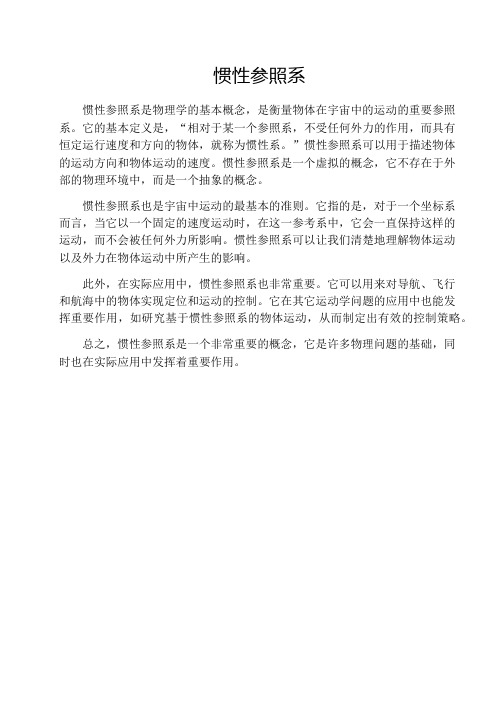 惯性参照系

惯性参照系是物理学的基本概念，是衡量物体在宇宙中的运动的重要参照系。它的基本定义是，“相对于某一个参照系，不受任何外力的作用，而具有恒定运行速度和方向的物体，就称为惯性系。”惯性参照系可以用于描述物体的运动方向和物体运动的速度。惯性参照系是一个虚拟的概念，它不存在于外部的物理环境中，而是一个抽象的概念。

惯性参照系也是宇宙中运动的最基本的准则。它指的是，对于一个坐标系而言，当它以一个固定的速度运动时，在这一参考系中，它会一直保持这样的运动，而不会被任何外力所影响。惯性参照系可以让我们清楚地理解物体运动以及外力在物体运动中所产生的影响。

此外，在实际应用中，惯性参照系也非常重要。它可以用来对导航、飞行和航海中的物体实现定位和运动的控制。它在其它运动学问题的应用中也能发挥重要作用，如研究基于惯性参照系的物体运动，从而制定出有效的控制策略。

总之，惯性参照系是一个非常重要的概念，它是许多物理问题的基础，同时也在实际应用中发挥着重要作用。